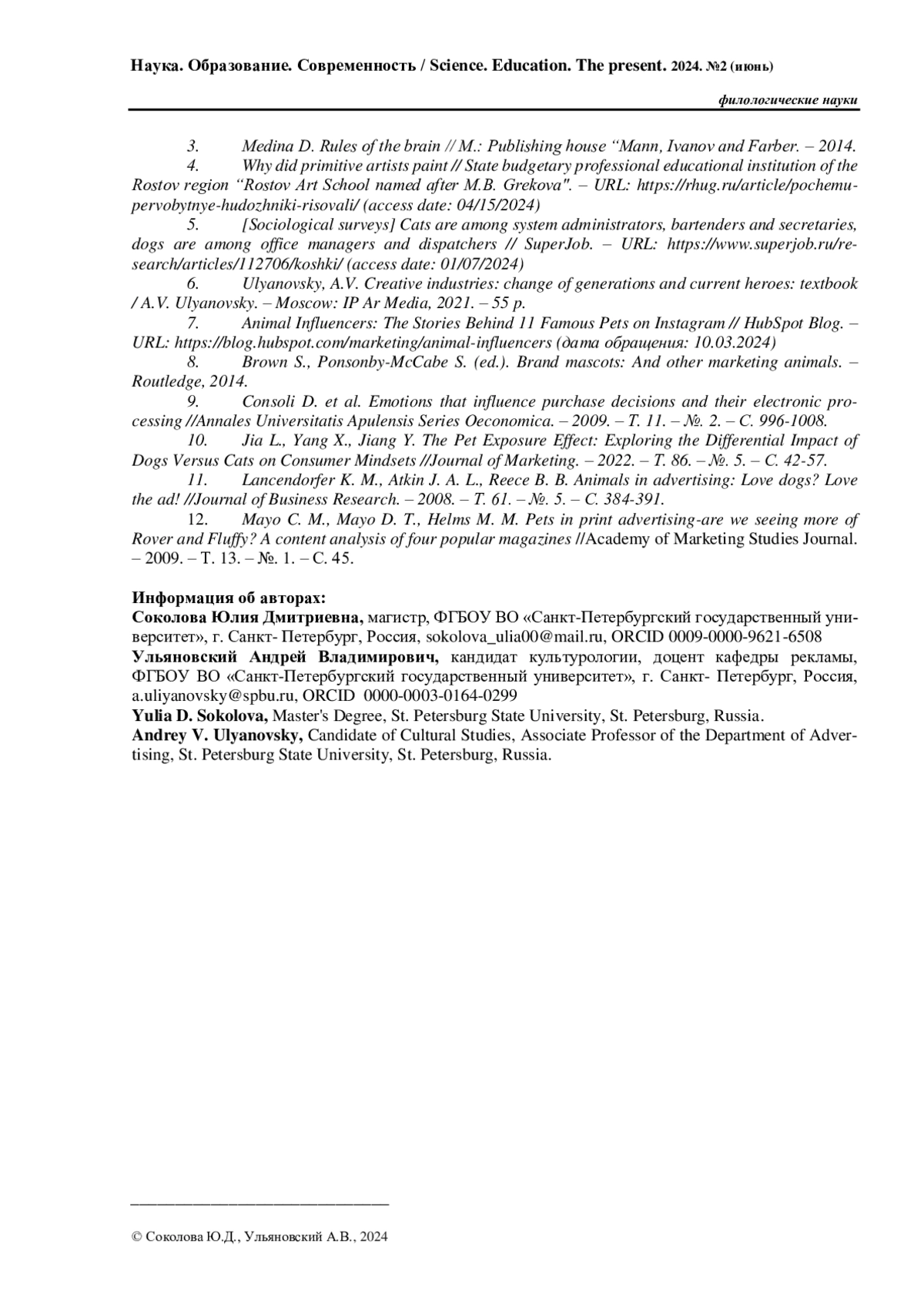 Наука. Образование. Современность / Science. Education. The present. 2024. №2 (июнь)

филологические науки

3. Medina D. Rules of the brain // M.: Publishing house “Mann, Ivanov and Farber. – 2014.

4. Why did primitive artists paint // State budgetary professional educational institution of the Rostov region “Rostov Art School named after M.B. Grekova". – URL: https://rhug.ru/article/pochemu-pervobytnye-hudozhniki-risovali/ (access date: 04/15/2024)

5. [Sociological surveys] Cats are among system administrators, bartenders and secretaries, dogs are among office managers and dispatchers // SuperJob. – URL: https://www.superjob.ru/research/articles/112706/koshki/ (access date: 01/07/2024)

6. Ulyanovsky, A.V. Creative industries: change of generations and current heroes: textbook / A.V. Ulyanovsky. – Moscow: IP Ar Media, 2021. – 55 p.

7. Animal Influencers: The Stories Behind 11 Famous Pets on Instagram // HubSpot Blog. – URL: https://blog.hubspot.com/marketing/animal-influencers (дата обращения: 10.03.2024)

8. Brown S., Ponsonby-McCabe S. (ed.). Brand mascots: And other marketing animals. – Routledge, 2014.

9. Consoli D. et al. Emotions that influence purchase decisions and their electronic processing //Annales Universitatis Apulensis Series Oeconomica. – 2009. – Т. 11. – №. 2. – С. 996-1008.

10. Jia L., Yang X., Jiang Y. The Pet Exposure Effect: Exploring the Differential Impact of Dogs Versus Cats on Consumer Mindsets //Journal of Marketing. – 2022. – Т. 86. – №. 5. – С. 42-57.

11. Lancendorfer K. M., Atkin J. A. L., Reece B. B. Animals in advertising: Love dogs? Love the ad! //Journal of Business Research. – 2008. – Т. 61. – №. 5. – С. 384-391.

12. Mayo C. M., Mayo D. T., Helms M. M. Pets in print advertising-are we seeing more of Rover and Fluffy? A content analysis of four popular magazines //Academy of Marketing Studies Journal. – 2009. – Т. 13. – №. 1. – С. 45.

Информация об авторах:
Соколова Юлия Дмитриевна, магистр, ФГБОУ ВО «Санкт-Петербургский государственный университет», г. Санкт- Петербург, Россия, sokolova_ulia00@mail.ru, ORCID 0009-0000-9621-6508
Ульяновский Андрей Владимирович, кандидат культурологии, доцент кафедры рекламы, ФГБОУ ВО «Санкт-Петербургский государственный университет», г. Санкт- Петербург, Россия, a.uliyanovsky@spbu.ru, ORCID 0000-0003-0164-0299
Yulia D. Sokolova, Master's Degree, St. Petersburg State University, St. Petersburg, Russia.
Andrey V. Ulyanovsky, Candidate of Cultural Studies, Associate Professor of the Department of Advertising, St. Petersburg State University, St. Petersburg, Russia.

© Соколова Ю.Д., Ульяновский А.В., 2024